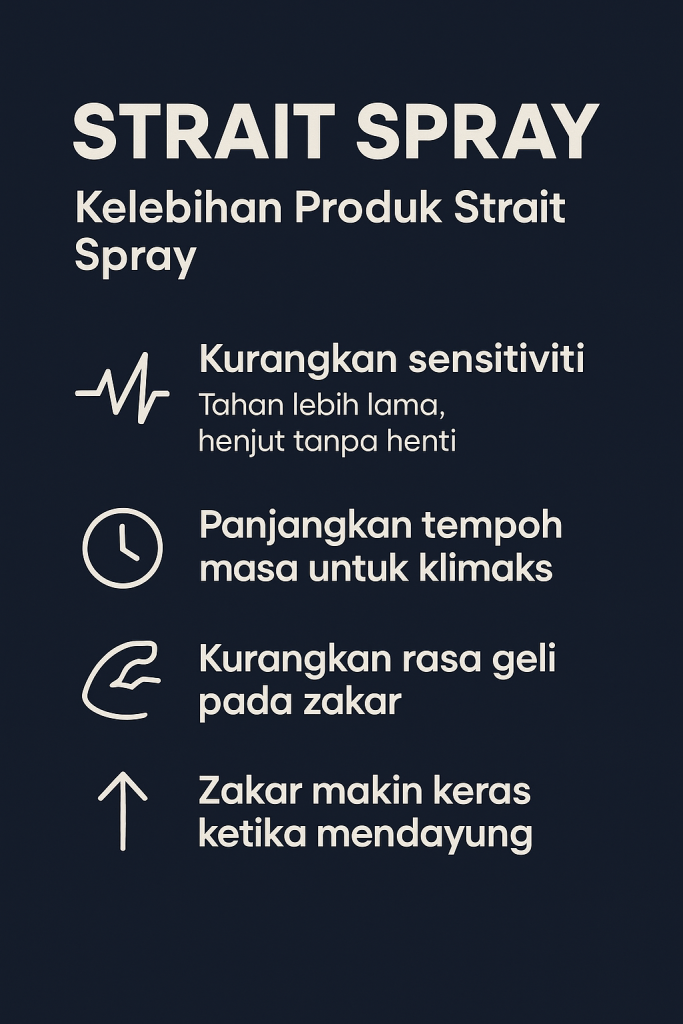 STRAIT SPRAY

Kelebihan Produk Strait Spray

Kurangkan sensitiviti
Tahan lebih lama, henjut tanpa henti

Panjangkan tempoh masa untuk klimaks

Kurangkan rasa geli pada zakar

Zakar makin keras ketika mendayung